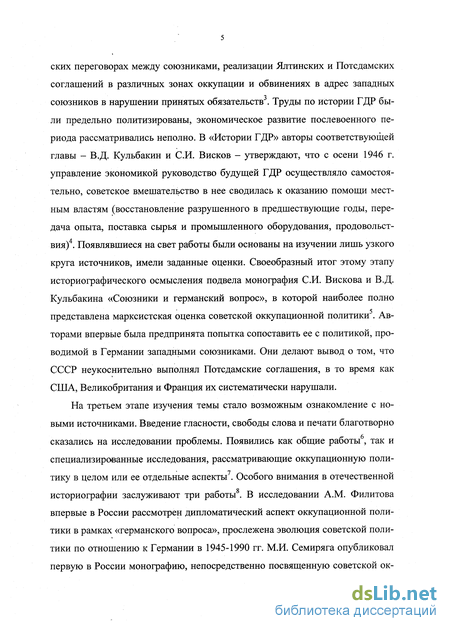 5

ских переговорах между союзниками, реализации Ялтинских и Потсдамских соглашений в различных зонах оккупации и обвинениях в адрес западных союзников в нарушении принятых обязательств$^3$. Труды по истории ГДР были предельно политизированы, экономическое развитие послевоенного периода рассматривались неполно. В «Истории ГДР» авторы соответствующей главы – В.Д. Кульбакин и С.И. Висков – утверждают, что с осени 1946 г. управление экономикой руководство будущей ГДР осуществляло самостоятельно, советское вмешательство в нее сводилась к оказанию помощи местным властям (восстановление разрушенного в предшествующие годы, передача опыта, поставка сырья и промышленного оборудования, продовольствия)$^4$. Появлявшиеся на свет работы были основаны на изучении лишь узкого круга источников, имели заданные оценки. Своеобразный итог этому этапу историографического осмысления подвела монография С.И. Вискова и В.Д. Кульбакина «Союзники и германский вопрос», в которой наиболее полно представлена марксистская оценка советской оккупационной политики$^5$. Авторами впервые была предпринята попытка сопоставить ее с политикой, проводимой в Германии западными союзниками. Они делают вывод о том, что СССР неукоснительно выполнял Потсдамские соглашения, в то время как США, Великобритания и Франция их систематически нарушали.

На третьем этапе изучения темы стало возможным ознакомление с новыми источниками. Введение гласности, свободы слова и печати благотворно сказались на исследовании проблемы. Появились как общие работы$^6$, так и специализированные исследования, рассматривающие оккупационную политику в целом или ее отдельные аспекты$^7$. Особого внимания в отечественной историографии заслуживают три работы$^8$. В исследовании А.М. Филитова впервые в России рассмотрен дипломатический аспект оккупационной политики в рамках «германского вопроса», прослежена эволюция советской политики по отношению к Германии в 1945-1990 гг. М.И. Семиряга опубликовал первую в России монографию, непосредственно посвященную советской ок-

dsLib.net
библиотека диссертаций